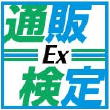 通販
Ex
検定